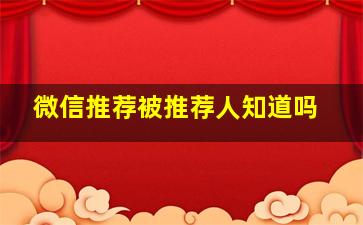 微信推荐被推荐人知道吗